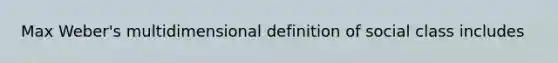 Max Weber's multidimensional definition of social class includes